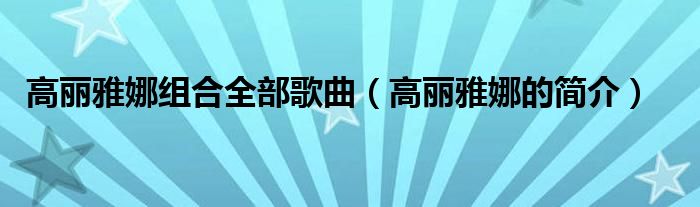 高丽雅娜组合全部歌曲（高丽雅娜的简介）